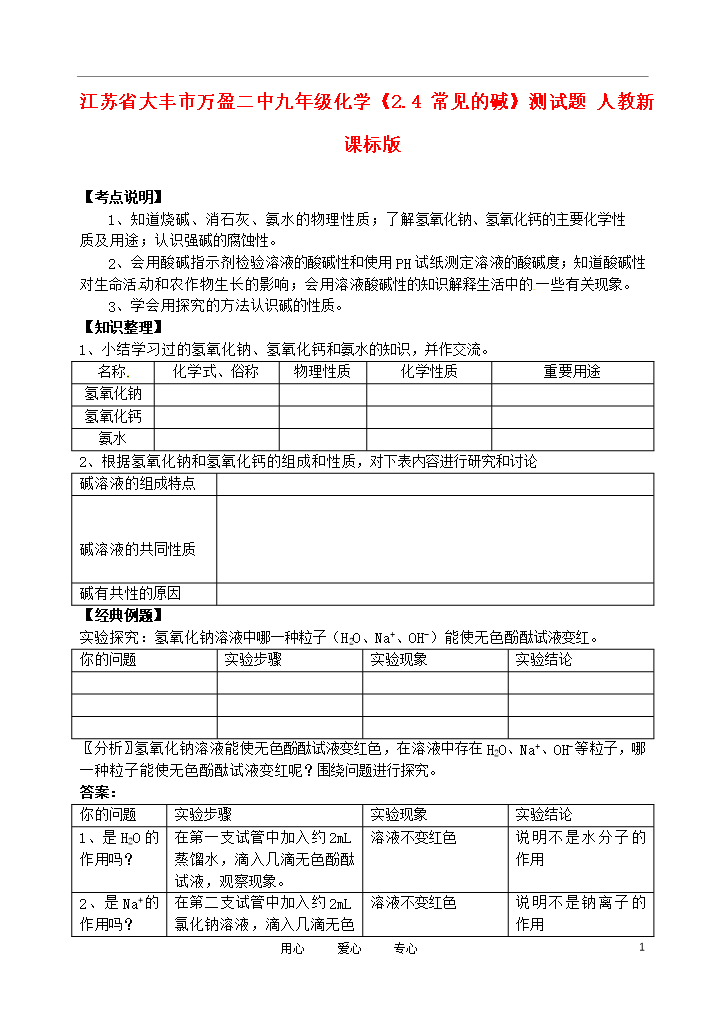 江苏省大丰市万盈二中九年级化学《2.4 常见的碱》测试题 人教新课标版

【考点说明】

1、知道烧碱、消石灰、氨水的物理性质；了解氢氧化钠、氢氧化钙的主要化学性质及用途；认识强碱的腐蚀性。

2、会用酸碱指示剂检验溶液的酸碱性和使用PH试纸测定溶液的酸碱度；知道酸碱性对生命活动和农作物生长的影响；会用溶液酸碱性的知识解释生活中的一些有关现象。

3、学会用探究的方法认识碱的性质。

【知识整理】

1、小结学习过的氢氧化钠、氢氧化钙和氨水的知识，并作交流。

| 名称. | 化学式、俗称 | 物理性质 | 化学性质 | 重要用途 |
|---|---|---|---|---|
| 氢氧化钠 | | | | |
| 氢氧化钙 | | | | |
| 氨水 | | | | |

2、根据氢氧化钠和氢氧化钙的组成和性质，对下表内容进行研究和讨论

| 碱溶液的组成特点 | |
|---|---|
| 碱溶液的共同性质 | |
| 碱有共性的原因 | |

【经典例题】

实验探究：氢氧化钠溶液中哪一种粒子（$H_2O$、$Na^+$、$OH^-$）能使无色酚酞试液变红。

| 你的问题 | 实验步骤 | 实验现象 | 实验结论 |
|---|---|---|---|
| | | | |
| | | | |
| | | | |

〖分析〗氢氧化钠溶液能使无色酚酞试液变红色，在溶液中存在$H_2O$、$Na^+$、$OH^-$等粒子，哪一种粒子能使无色酚酞试液变红呢？围绕问题进行探究。

答案：

| 你的问题 | 实验步骤 | 实验现象 | 实验结论 |
|---|---|---|---|
| 1、是$H_2O$的作用吗？ | 在第一支试管中加入约2mL蒸馏水，滴入几滴无色酚酞试液，观察现象。 | 溶液不变红色 | 说明不是水分子的作用 |
| 2、是$Na^+$的作用吗？ | 在第二支试管中加入约2mL氯化钠溶液，滴入几滴无色 | 溶液不变红色 | 说明不是钠离子的作用 |

用心　　爱心　　专心

1